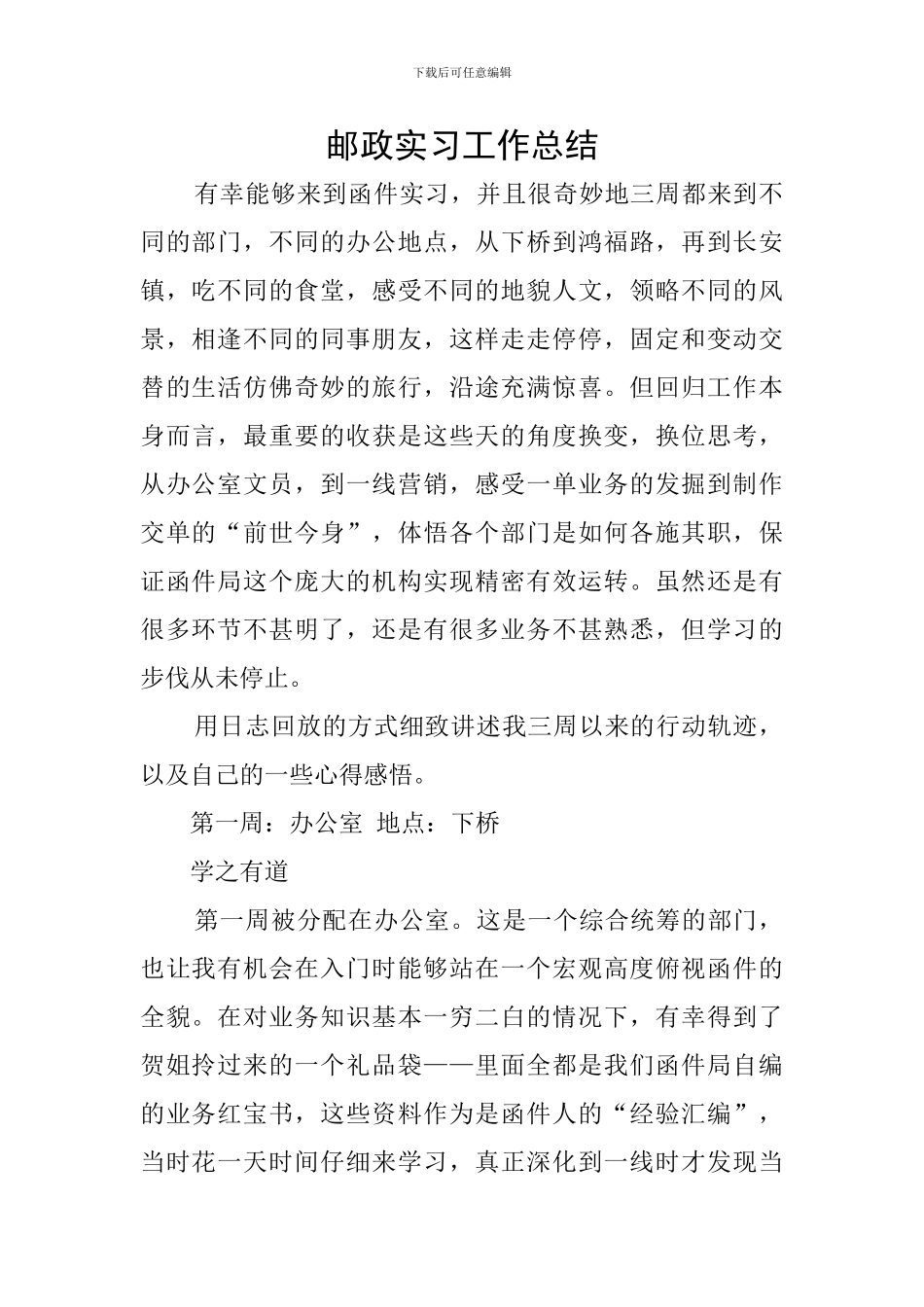 下载后可任意编辑

邮政实习工作总结

有幸能够来到函件实习，并且很奇妙地三周都来到不同的部门，不同的办公地点，从下桥到鸿福路，再到长安镇，吃不同的食堂，感受不同的地貌人文，领略不同的风景，相逢不同的同事朋友，这样走走停停，固定和变动交替的生活仿佛奇妙的旅行，沿途充满惊喜。但回归工作本身而言，最重要的收获是这些天的角度换变，换位思考，从办公室文员，到一线营销，感受一单业务的发掘到制作交单的“前世今身”，体悟各个部门是如何各施其职，保证函件局这个庞大的机构实现精密有效运转。虽然还是有很多环节不甚明了，还是有很多业务不甚熟悉，但学习的步伐从未停止。

用日志回放的方式细致讲述我三周以来的行动轨迹，以及自己的一些心得感悟。

第一周：办公室 地点：下桥

学之有道

第一周被分配在办公室。这是一个综合统筹的部门，也让我有机会在入门时能够站在一个宏观高度俯视函件的全貌。在对业务知识基本一穷二白的情况下，有幸得到了贺姐拎过来的一个礼品袋——里面全都是我们函件局自编的业务红宝书，这些资料作为是函件人的“经验汇编”，当时花一天时间仔细来学习，真正深化到一线时才发现当